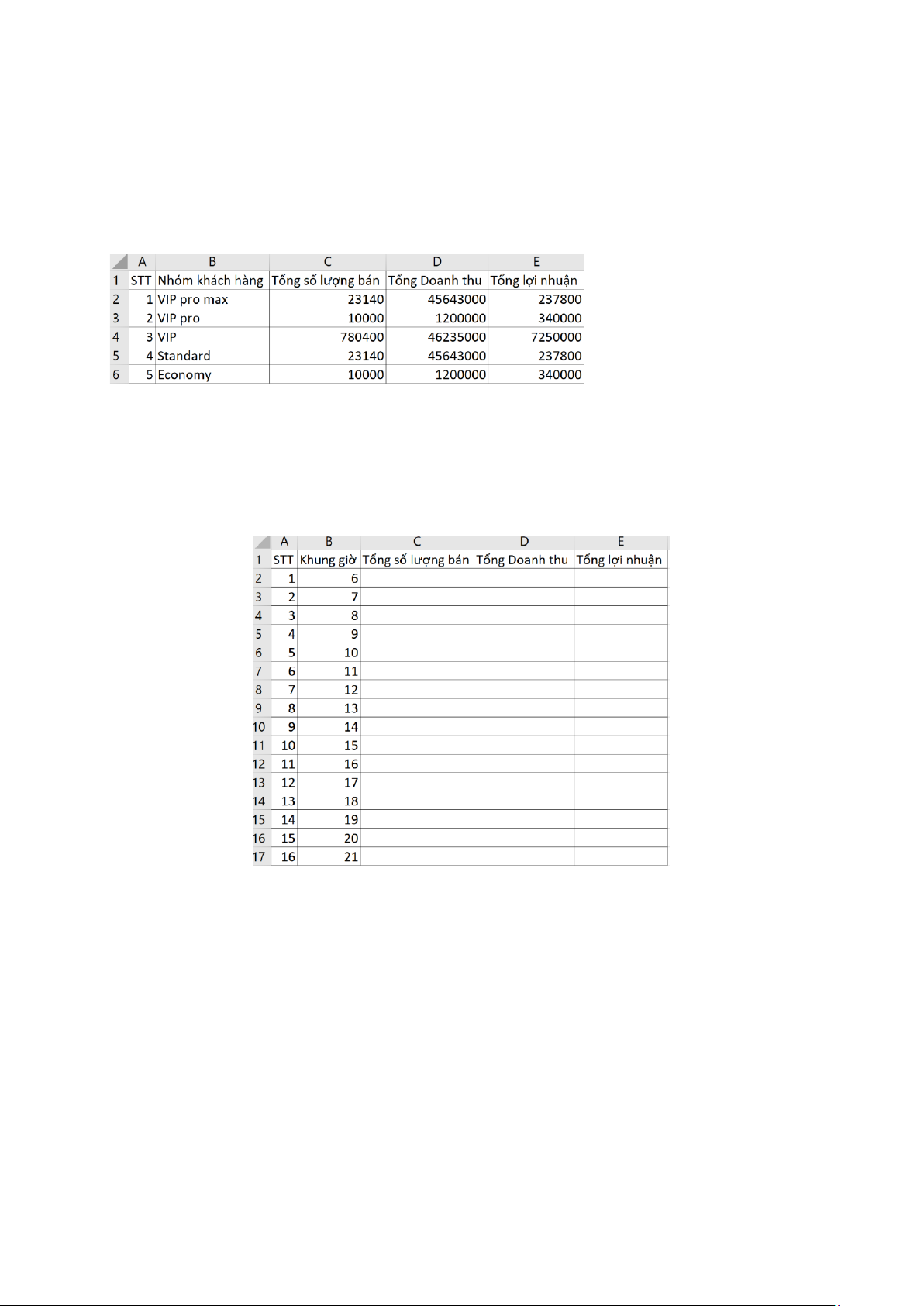 | | A | B | C | D | E |
|---|---|---|---|---|---|
| 1 | STT | Nhóm khách hàng | Tổng số lượng bán | Tổng Doanh thu | Tổng lợi nhuận |
| 2 | 1 | VIP pro max | 23140 | 45643000 | 237800 |
| 3 | 2 | VIP pro | 10000 | 1200000 | 340000 |
| 4 | 3 | VIP | 780400 | 46235000 | 7250000 |
| 5 | 4 | Standard | 23140 | 45643000 | 237800 |
| 6 | 5 | Economy | 10000 | 1200000 | 340000 |

| | A | B | C | D | E |
|---|---|---|---|---|---|
| 1 | STT | Khung giờ | Tổng số lượng bán | Tổng Doanh thu | Tổng lợi nhuận |
| 2 | 1 | 6 | | | |
| 3 | 2 | 7 | | | |
| 4 | 3 | 8 | | | |
| 5 | 4 | 9 | | | |
| 6 | 5 | 10 | | | |
| 7 | 6 | 11 | | | |
| 8 | 7 | 12 | | | |
| 9 | 8 | 13 | | | |
| 10 | 9 | 14 | | | |
| 11 | 10 | 15 | | | |
| 12 | 11 | 16 | | | |
| 13 | 12 | 17 | | | |
| 14 | 13 | 18 | | | |
| 15 | 14 | 19 | | | |
| 16 | 15 | 20 | | | |
| 17 | 16 | 21 | | | |